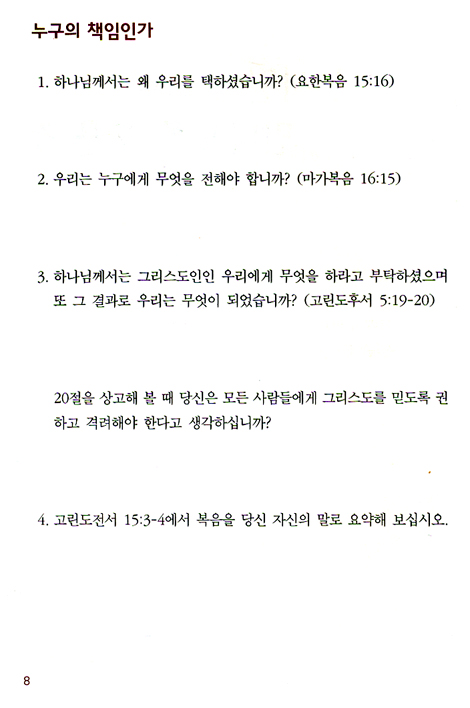 누구의 책임인가

1. 하나님께서는 왜 우리를 택하셨습니까? (요한복음 15:16)

2. 우리는 누구에게 무엇을 전해야 합니까? (마가복음 16:15)

3. 하나님께서는 그리스도인인 우리에게 무엇을 하라고 부탁하셨으며 또 그 결과로 우리는 무엇이 되었습니까? (고린도후서 5:19-20)

20절을 상고해 볼 때 당신은 모든 사람들에게 그리스도를 믿도록 권하고 격려해야 한다고 생각하십니까?

4. 고린도전서 15:3-4에서 복음을 당신 자신의 말로 요약해 보십시오.

8